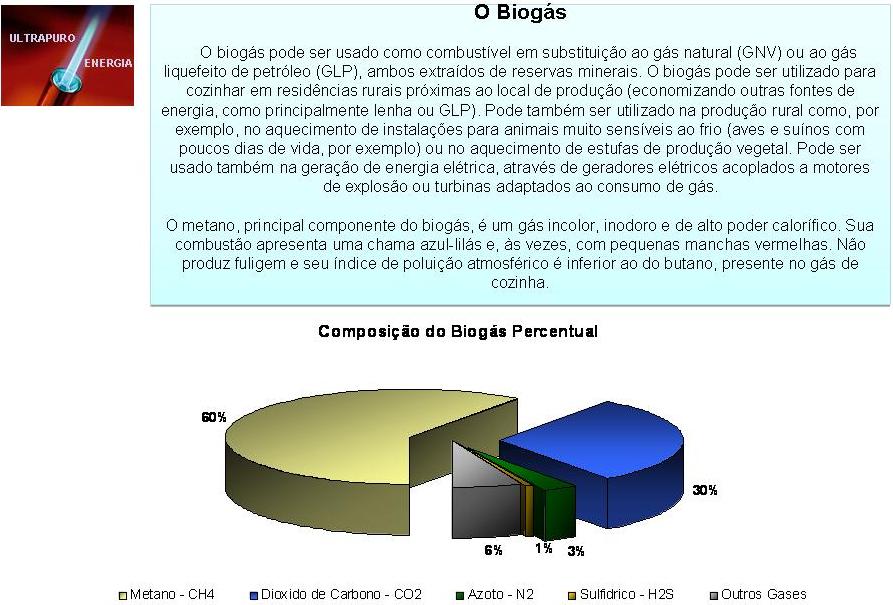 ULTRAPURO
ENERGIA

O Biogás

O biogás pode ser usado como combustível em substituição ao gás natural (GNV) ou ao gás liquefeito de petróleo (GLP), ambos extraídos de reservas minerais. O biogás pode ser utilizado para cozinhar em residências rurais próximas ao local de produção (economizando outras fontes de energia, como principalmente lenha ou GLP). Pode também ser utilizado na produção rural como, por exemplo, no aquecimento de instalações para animais muito sensíveis ao frio (aves e suínos com poucos dias de vida, por exemplo) ou no aquecimento de estufas de produção vegetal. Pode ser usado também na geração de energia elétrica, através de geradores elétricos acoplados a motores de explosão ou turbinas adaptados ao consumo de gás.

O metano, principal componente do biogás, é um gás incolor, inodoro e de alto poder calorífico. Sua combustão apresenta uma chama azul-lilás e, às vezes, com pequenas manchas vermelhas. Não produz fuligem e seu índice de poluição atmosférico é inferior ao do butano, presente no gás de cozinha.

Composição do Biogás Percentual

60%
30%
6%
1%
3%

Metano - CH4 Dioxido de Carbono - CO2 Azoto - N2 Sulfidrico - H2S Outros Gases